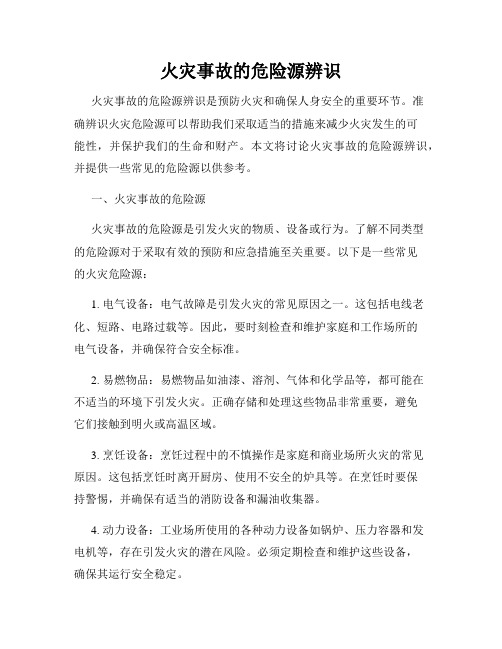 火灾事故的危险源辨识

火灾事故的危险源辨识是预防火灾和确保人身安全的重要环节。准确辨识火灾危险源可以帮助我们采取适当的措施来减少火灾发生的可能性，并保护我们的生命和财产。本文将讨论火灾事故的危险源辨识，并提供一些常见的危险源以供参考。

一、火灾事故的危险源

火灾事故的危险源是引发火灾的物质、设备或行为。了解不同类型的危险源对于采取有效的预防和应急措施至关重要。以下是一些常见的火灾危险源：

1. 电气设备：电气故障是引发火灾的常见原因之一。这包括电线老化、短路、电路过载等。因此，要时刻检查和维护家庭和工作场所的电气设备，并确保符合安全标准。

2. 易燃物品：易燃物品如油漆、溶剂、气体和化学品等，都可能在不适当的环境下引发火灾。正确存储和处理这些物品非常重要，避免它们接触到明火或高温区域。

3. 烹饪设备：烹饪过程中的不慎操作是家庭和商业场所火灾的常见原因。这包括烹饪时离开厨房、使用不安全的炉具等。在烹饪时要保持警惕，并确保有适当的消防设备和漏油收集器。

4. 动力设备：工业场所使用的各种动力设备如锅炉、压力容器和发电机等，存在引发火灾的潜在风险。必须定期检查和维护这些设备，确保其运行安全稳定。